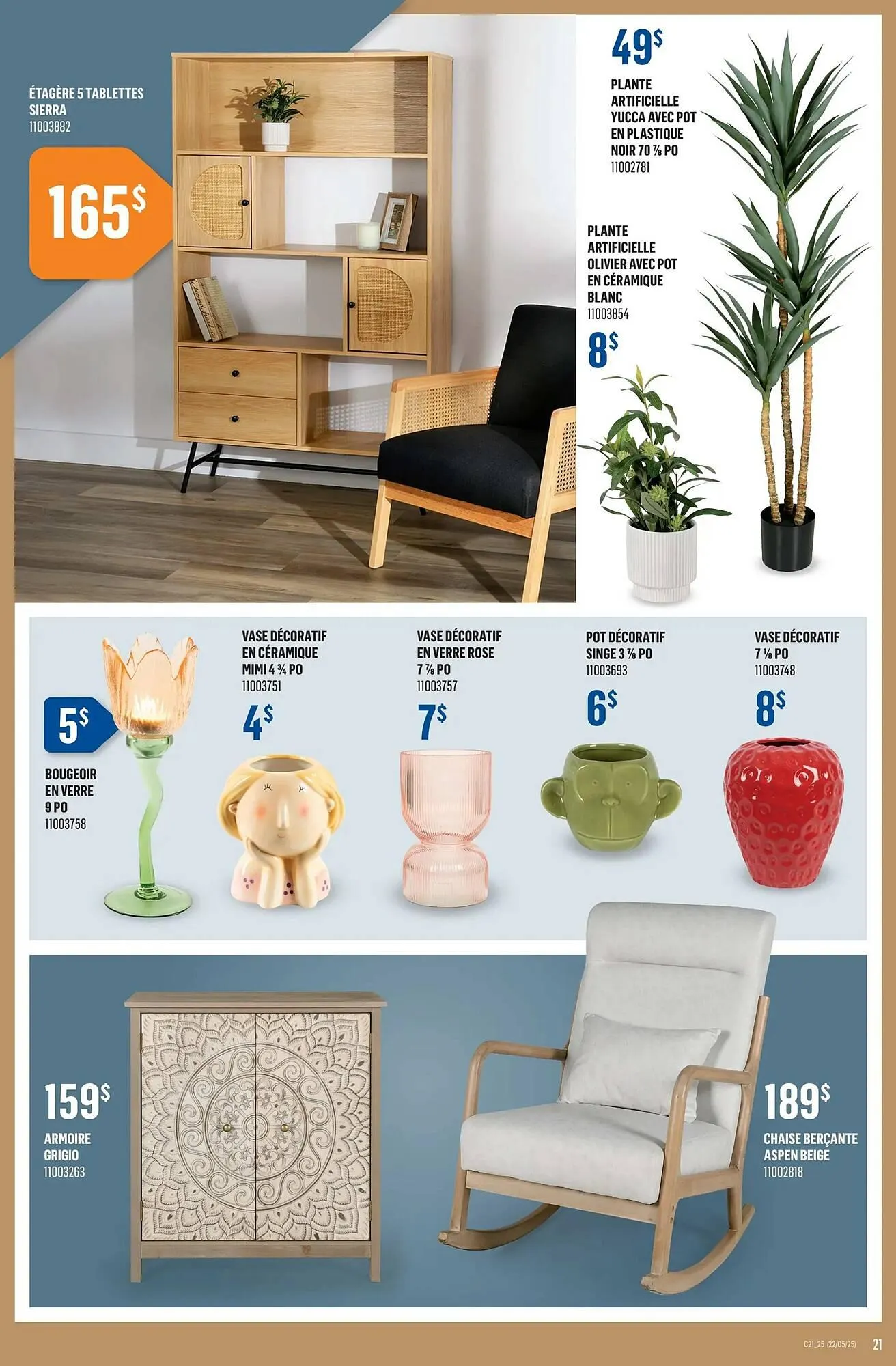 ÉTAGÈRE 5 TABLETTES SIERRA
11003882

165$

49$

PLANTE ARTIFICIELLE YUCCA AVEC POT EN PLASTIQUE NOIR 70 ⅞ PO
11002781

PLANTE ARTIFICIELLE OLIVIER AVEC POT EN CÉRAMIQUE BLANC
11003854

8$

5$

BOUGEOIR EN VERRE 9 PO
11003758

VASE DÉCORATIF EN CÉRAMIQUE MIMI 4 ¾ PO
11003751

4$

VASE DÉCORATIF EN VERRE ROSE 7 ⅞ PO
11003757

7$

POT DÉCORATIF SINGE 3 ⅞ PO
11003693

6$

VASE DÉCORATIF 7 ⅛ PO
11003748

8$

159$

ARMOIRE GRIGIO
11003263

189$

CHAISE BERÇANTE ASPEN BEIGE
11002818

C21_25 (22/05/25) 21